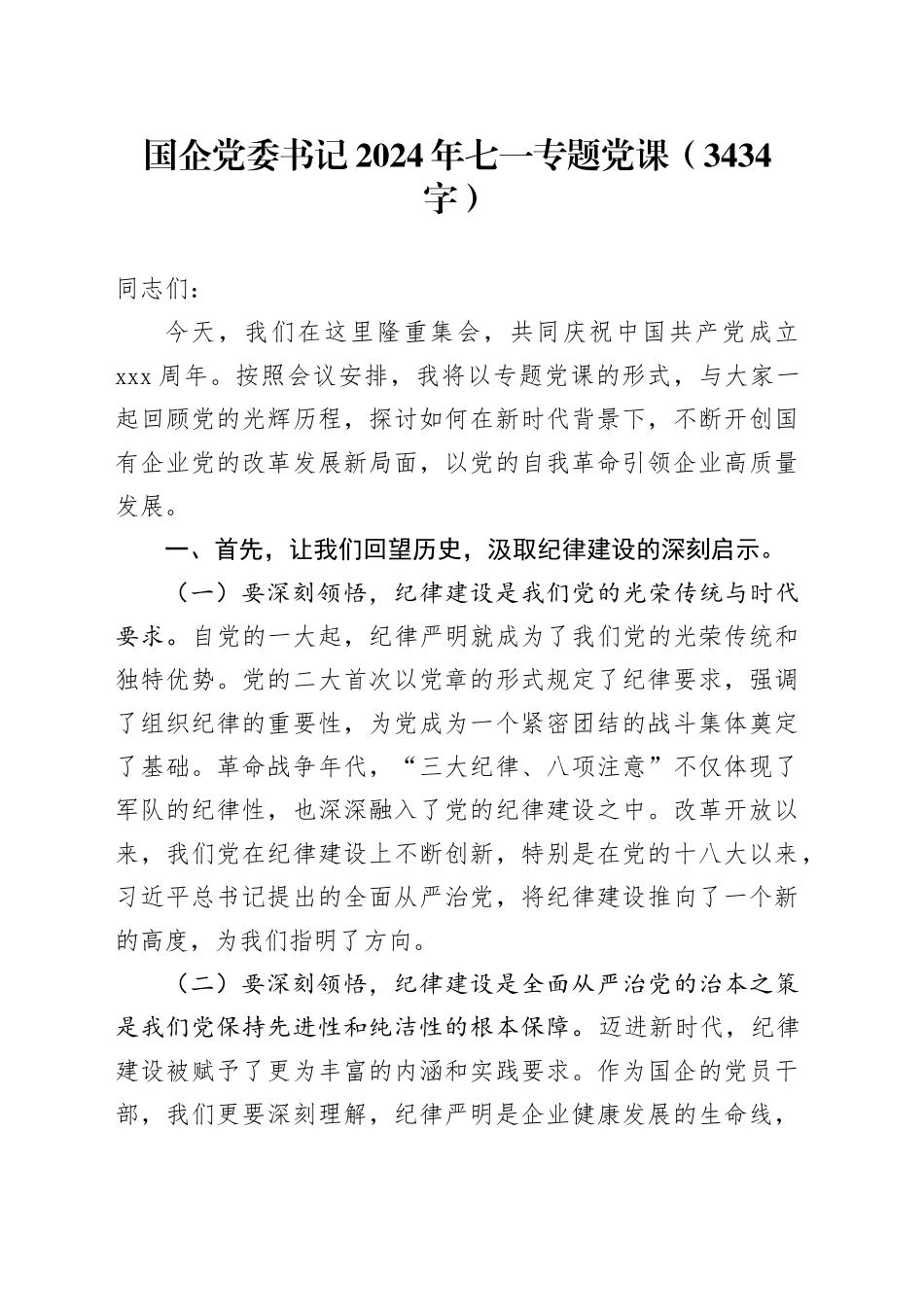 国企党委书记2024年七一专题党课（3434字）

同志们：

今天，我们在这里隆重集会，共同庆祝中国共产党成立xxx周年。按照会议安排，我将以专题党课的形式，与大家一起回顾党的光辉历程，探讨如何在新时代背景下，不断开创国有企业党的改革发展新局面，以党的自我革命引领企业高质量发展。

一、首先，让我们回望历史，汲取纪律建设的深刻启示。

（一）要深刻领悟，纪律建设是我们党的光荣传统与时代要求。自党的一大起，纪律严明就成为了我们党的光荣传统和独特优势。党的二大首次以党章的形式规定了纪律要求，强调了组织纪律的重要性，为党成为一个紧密团结的战斗集体奠定了基础。革命战争年代，“三大纪律、八项注意”不仅体现了军队的纪律性，也深深融入了党的纪律建设之中。改革开放以来，我们党在纪律建设上不断创新，特别是在党的十八大以来，习近平总书记提出的全面从严治党，将纪律建设推向了一个新的高度，为我们指明了方向。

（二）要深刻领悟，纪律建设是全面从严治党的治本之策是我们党保持先进性和纯洁性的根本保障。迈进新时代，纪律建设被赋予了更为丰富的内涵和实践要求。作为国企的党员干部，我们更要深刻理解，纪律严明是企业健康发展的生命线，